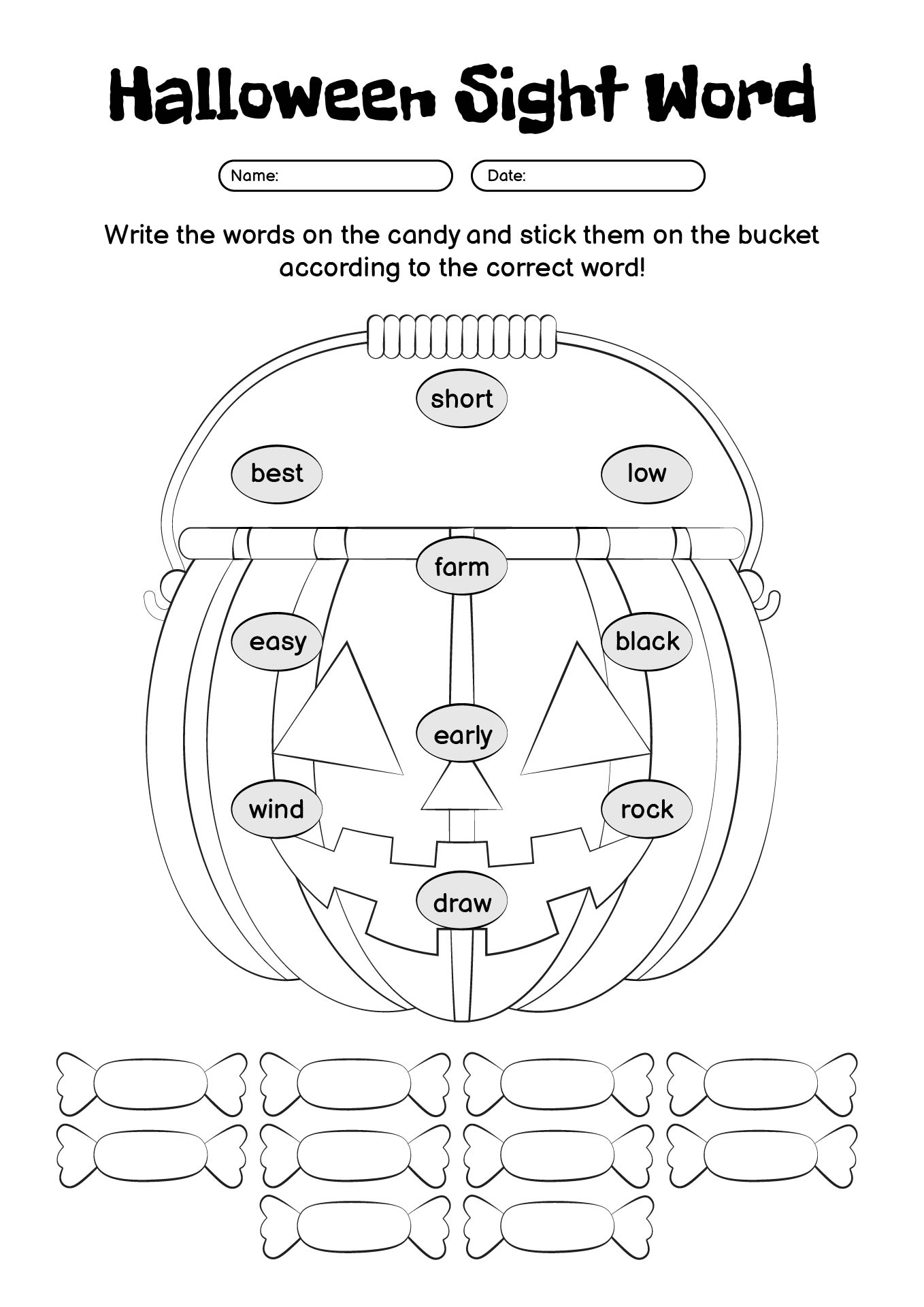 Halloween Sight Word

Name:

Date:

Write the words on the candy and stick them on the bucket according to the correct word!

short

best

low

farm

easy

black

early

wind

rock

draw